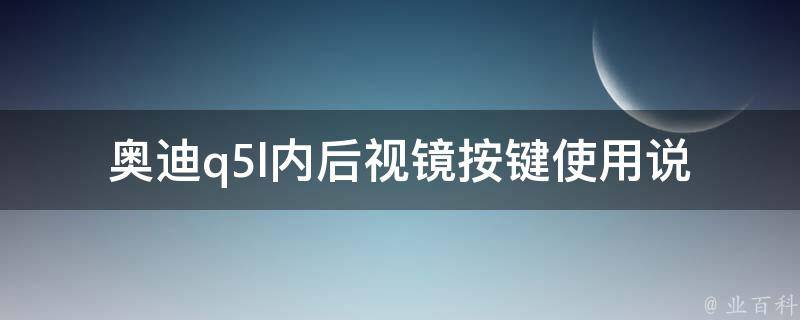 奥迪q5l内后视镜按键使用说

@ 业百科